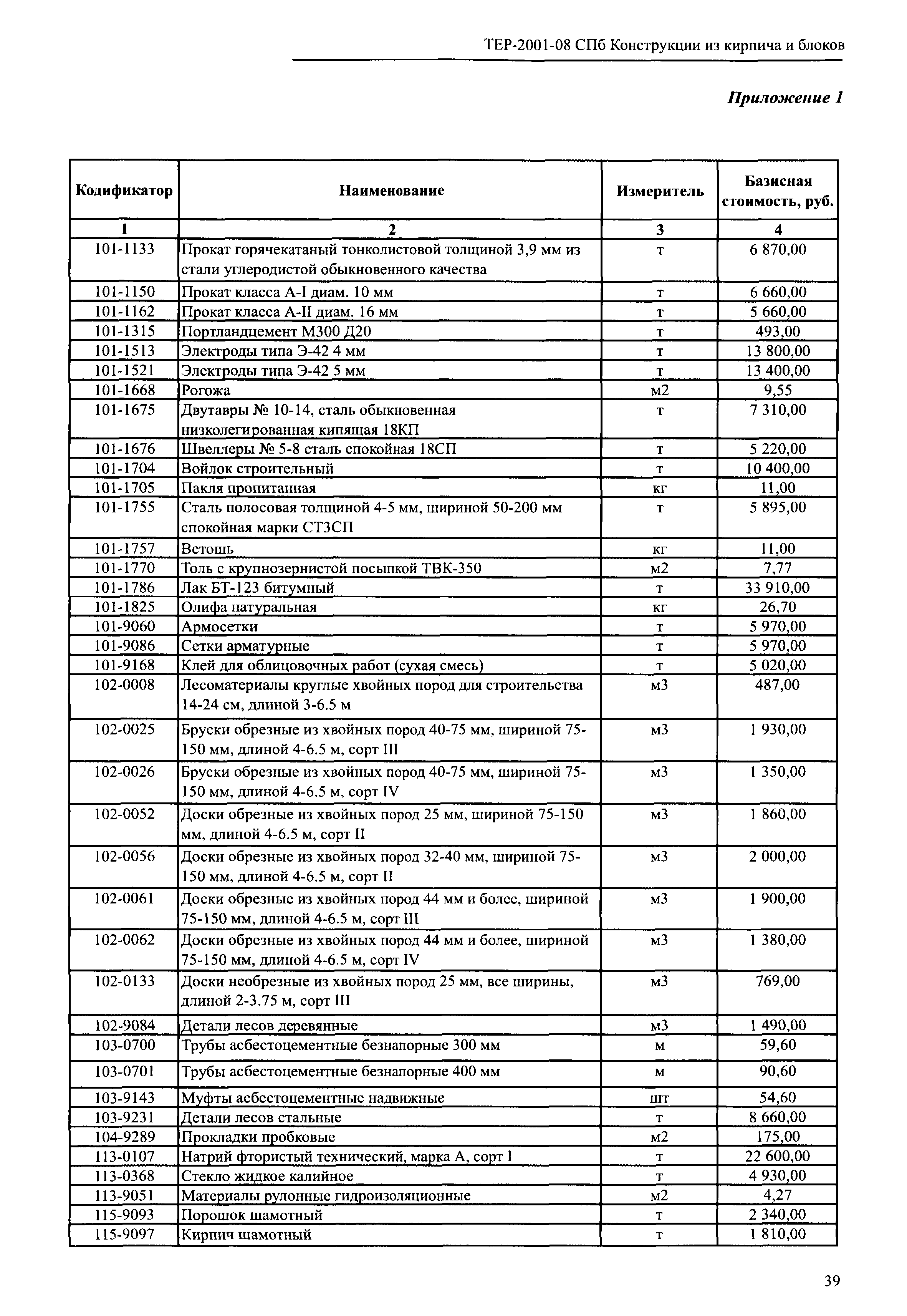 ТЕР-2001-08 СПб Конструкции из кирпича и блоков

Приложение 1

| Кодификатор | Наименование | Измеритель | Базисная стоимость, руб. |
|---|---|---|---|
| 1 | 2 | 3 | 4 |
| 101-1133 | Прокат горячекатаный тонколистовой толщиной 3,9 мм из стали углеродистой обыкновенного качества | т | 6 870,00 |
| 101-1150 | Прокат класса А-I диам. 10 мм | т | 6 660,00 |
| 101-1162 | Прокат класса А-II диам. 16 мм | т | 5 660,00 |
| 101-1315 | Портландцемент М300 Д20 | т | 493,00 |
| 101-1513 | Электроды типа Э-42 4 мм | т | 13 800,00 |
| 101-1521 | Электроды типа Э-42 5 мм | т | 13 400,00 |
| 101-1668 | Рогожа | м2 | 9,55 |
| 101-1675 | Двутавры № 10-14, сталь обыкновенная низколегированная кипящая 18КП | т | 7 310,00 |
| 101-1676 | Швеллеры № 5-8 сталь спокойная 18СП | т | 5 220,00 |
| 101-1704 | Войлок строительный | т | 10 400,00 |
| 101-1705 | Пакля пропитанная | кг | 11,00 |
| 101-1755 | Сталь полосовая толщиной 4-5 мм, шириной 50-200 мм спокойная марки СТ3СП | т | 5 895,00 |
| 101-1757 | Ветошь | кг | 11,00 |
| 101-1770 | Толь с крупнозернистой посыпкой ТВК-350 | м2 | 7,77 |
| 101-1786 | Лак БТ-123 битумный | т | 33 910,00 |
| 101-1825 | Олифа натуральная | кг | 26,70 |
| 101-9060 | Армосетки | т | 5 970,00 |
| 101-9086 | Сетки арматурные | т | 5 970,00 |
| 101-9168 | Клей для облицовочных работ (сухая смесь) | т | 5 020,00 |
| 102-0008 | Лесоматериалы круглые хвойных пород для строительства 14-24 см, длиной 3-6.5 м | м3 | 487,00 |
| 102-0025 | Бруски обрезные из хвойных пород 40-75 мм, шириной 75-150 мм, длиной 4-6.5 м, сорт III | м3 | 1 930,00 |
| 102-0026 | Бруски обрезные из хвойных пород 40-75 мм, шириной 75-150 мм, длиной 4-6.5 м, сорт IV | м3 | 1 350,00 |
| 102-0052 | Доски обрезные из хвойных пород 25 мм, шириной 75-150 мм, длиной 4-6.5 м, сорт II | м3 | 1 860,00 |
| 102-0056 | Доски обрезные из хвойных пород 32-40 мм, шириной 75-150 мм, длиной 4-6.5 м, сорт II | м3 | 2 000,00 |
| 102-0061 | Доски обрезные из хвойных пород 44 мм и более, шириной 75-150 мм, длиной 4-6.5 м, сорт III | м3 | 1 900,00 |
| 102-0062 | Доски обрезные из хвойных пород 44 мм и более, шириной 75-150 мм, длиной 4-6.5 м, сорт IV | м3 | 1 380,00 |
| 102-0133 | Доски необрезные из хвойных пород 25 мм, все ширины, длиной 2-3.75 м, сорт III | м3 | 769,00 |
| 102-9084 | Детали лесов деревянные | м3 | 1 490,00 |
| 103-0700 | Трубы асбестоцементные безнапорные 300 мм | м | 59,60 |
| 103-0701 | Трубы асбестоцементные безнапорные 400 мм | м | 90,60 |
| 103-9143 | Муфты асбестоцементные надвижные | шт | 54,60 |
| 103-9231 | Детали лесов стальные | т | 8 660,00 |
| 104-9289 | Прокладки пробковые | м2 | 175,00 |
| 113-0107 | Натрий фтористый технический, марка А, сорт I | т | 22 600,00 |
| 113-0368 | Стекло жидкое калийное | т | 4 930,00 |
| 113-9051 | Материалы рулонные гидроизоляционные | м2 | 4,27 |
| 115-9093 | Порошок шамотный | т | 2 340,00 |
| 115-9097 | Кирпич шамотный | т | 1 810,00 |

39